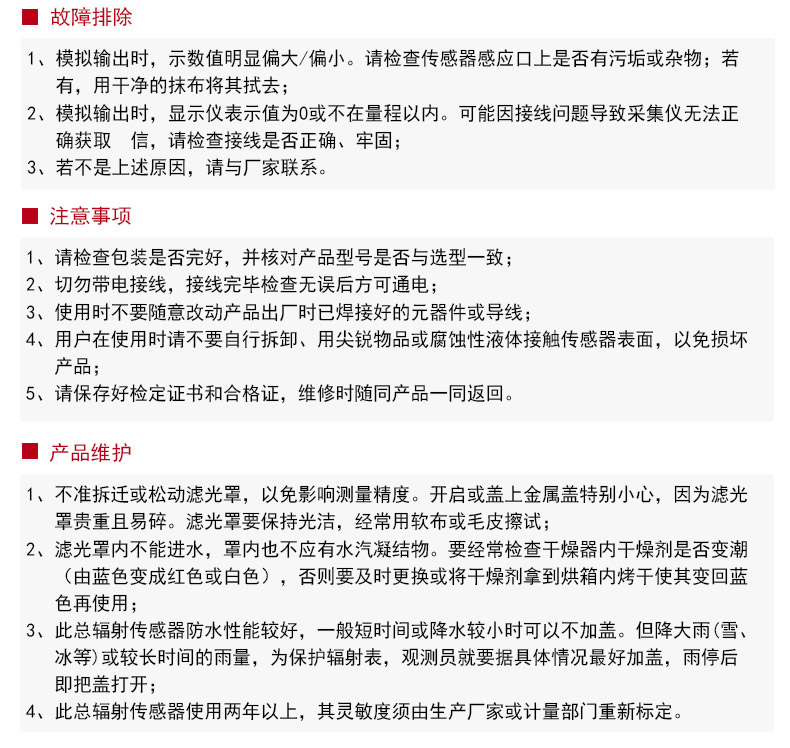 ■ 故障排除

1、模拟输出时，示数值明显偏大/偏小。请检查传感器感应口上是否有污垢或杂物；若有，用干净的抹布将其拭去；
2、模拟输出时，显示仪表示值为0或不在量程以内。可能因接线问题导致采集仪无法正确获取 信，请检查接线是否正确、牢固；
3、若不是上述原因，请与厂家联系。

■ 注意事项

1、请检查包装是否完好，并核对产品型号是否与选型一致；
2、切勿带电接线，接线完毕检查无误后方可通电；
3、使用时不要随意改动产品出厂时已焊接好的元器件或导线；
4、用户在使用时请不要自行拆卸、用尖锐物品或腐蚀性液体接触传感器表面，以免损坏产品；
5、请保存好检定证书和合格证，维修时随同产品一同返回。

■ 产品维护

1、不准拆迁或松动滤光罩，以免影响测量精度。开启或盖上金属盖特别小心，因为滤光罩贵重且易碎。滤光罩要保持光洁，经常用软布或毛皮擦试；
2、滤光罩内不能进水，罩内也不应有水汽凝结物。要经常检查干燥器内干燥剂是否变潮（由蓝色变成红色或白色），否则要及时更换或将干燥剂拿到烘箱内烤干使其变回蓝色再使用；
3、此总辐射传感器防水性能较好，一般短时间或降水较小时可以不加盖。但降大雨(雪、冰等)或较长时间的雨量，为保护辐射表，观测员就要据具体情况最好加盖，雨停后即把盖打开；
4、此总辐射传感器使用两年以上，其灵敏度须由生产厂家或计量部门重新标定。